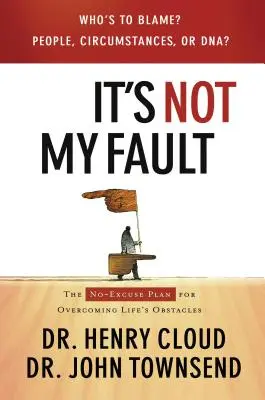 WHO'S TO BLAME?
PEOPLE, CIRCUMSTANCES, OR DNA?

IT'S NOT MY FAULT

THE NO-EXCUSE PLAN FOR OVERCOMING LIFE'S OBSTACLES

DR. HENRY CLOUD
DR. JOHN TOWNSEND